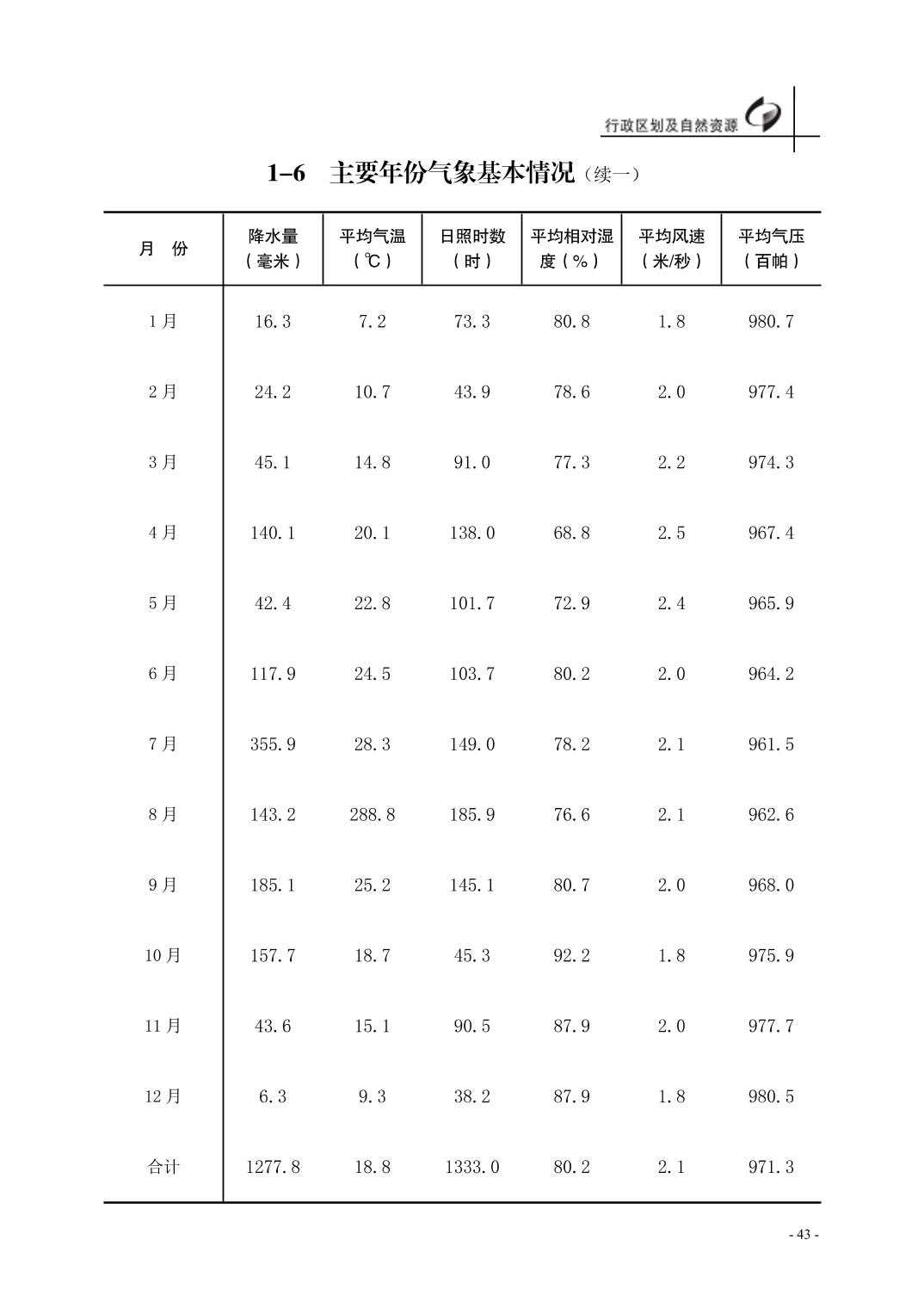 行政区划及自然资源

1-6 主要年份气象基本情况（续一）

| 月 份 | 降水量（毫米） | 平均气温（℃） | 日照时数（时） | 平均相对湿度（%） | 平均风速（米/秒） | 平均气压（百帕） |
|---|---|---|---|---|---|---|
| 1月 | 16.3 | 7.2 | 73.3 | 80.8 | 1.8 | 980.7 |
| 2月 | 24.2 | 10.7 | 43.9 | 78.6 | 2.0 | 977.4 |
| 3月 | 45.1 | 14.8 | 91.0 | 77.3 | 2.2 | 974.3 |
| 4月 | 140.1 | 20.1 | 138.0 | 68.8 | 2.5 | 967.4 |
| 5月 | 42.4 | 22.8 | 101.7 | 72.9 | 2.4 | 965.9 |
| 6月 | 117.9 | 24.5 | 103.7 | 80.2 | 2.0 | 964.2 |
| 7月 | 355.9 | 28.3 | 149.0 | 78.2 | 2.1 | 961.5 |
| 8月 | 143.2 | 288.8 | 185.9 | 76.6 | 2.1 | 962.6 |
| 9月 | 185.1 | 25.2 | 145.1 | 80.7 | 2.0 | 968.0 |
| 10月 | 157.7 | 18.7 | 45.3 | 92.2 | 1.8 | 975.9 |
| 11月 | 43.6 | 15.1 | 90.5 | 87.9 | 2.0 | 977.7 |
| 12月 | 6.3 | 9.3 | 38.2 | 87.9 | 1.8 | 980.5 |
| 合计 | 1277.8 | 18.8 | 1333.0 | 80.2 | 2.1 | 971.3 |

- 43 -